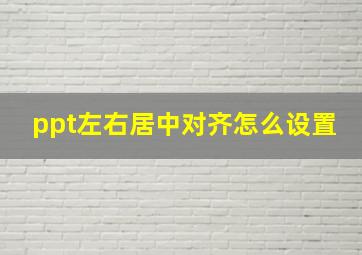 ppt左右居中对齐怎么设置